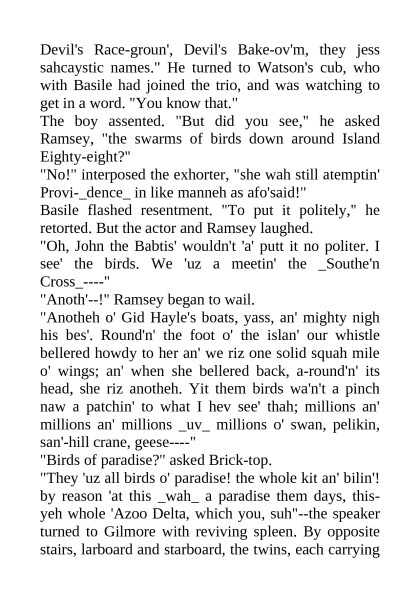 Devil's Race-groun', Devil's Bake-ov'm, they jess sahcaystic names." He turned to Watson's cub, who with Basile had joined the trio, and was watching to get in a word. "You know that."
The boy assented. "But did you see," he asked Ramsey, "the swarms of birds down around Island Eighty-eight?"
"No!" interposed the exhorter, "she wah still atemptin' Provi-_dence_ in like manneh as afo'said!"
Basile flashed resentment. "To put it politely," he retorted. But the actor and Ramsey laughed.
"Oh, John the Babtis' wouldn't 'a' putt it no politer. I see' the birds. We 'uz a meetin' the _Southe'n Cross_----"
"Anoth'--!" Ramsey began to wail.
"Anotheh o' Gid Hayle's boats, yass, an' mighty nigh his bes'. Round'n' the foot o' the islan' our whistle bellered howdy to her an' we riz one solid squah mile o' wings; an' when she bellered back, a-round'n' its head, she riz anotheh. Yit them birds wa'n't a pinch naw a patchin' to what I hev see' thah; millions an' millions an' millions _uv_ millions o' swan, pelikin, san'-hill crane, geese----"
"Birds of paradise?" asked Brick-top.
"They 'uz all birds o' paradise! the whole kit an' bilin'! by reason 'at this _wah_ a paradise them days, this-yeh whole 'Azoo Delta, which you, suh"--the speaker turned to Gilmore with reviving spleen. By opposite stairs, larboard and starboard, the twins, each carrying